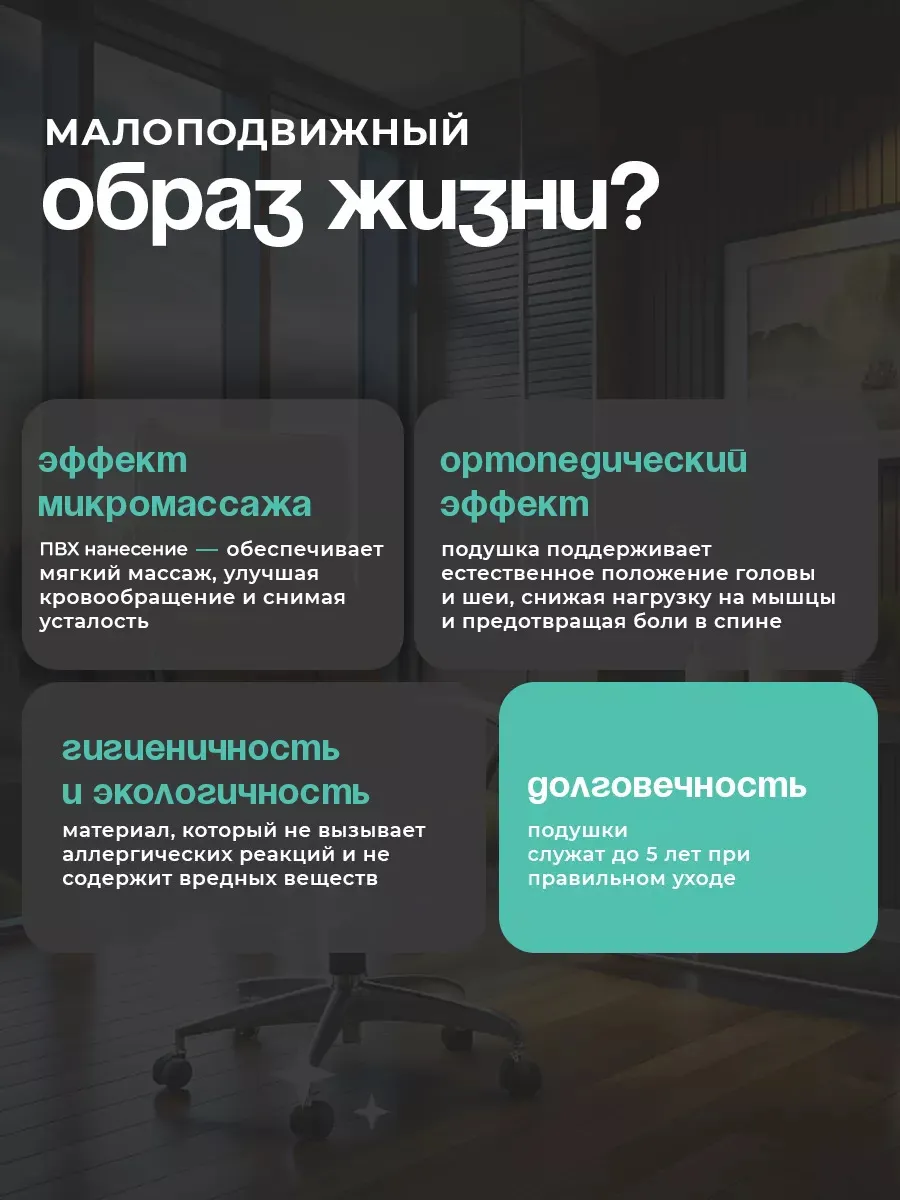 МАЛОПОДВИЖНЫЙ
образ жизни?

эффект микромассажа

ПВХ нанесение — обеспечивает мягкий массаж, улучшая кровообращение и снимая усталость

ортопедический эффект

подушка поддерживает естественное положение головы и шеи, снижая нагрузку на мышцы и предотвращая боли в спине

гигиеничность и экологичность

материал, который не вызывает аллергических реакций и не содержит вредных веществ

долговечность

подушки служат до 5 лет при правильном уходе